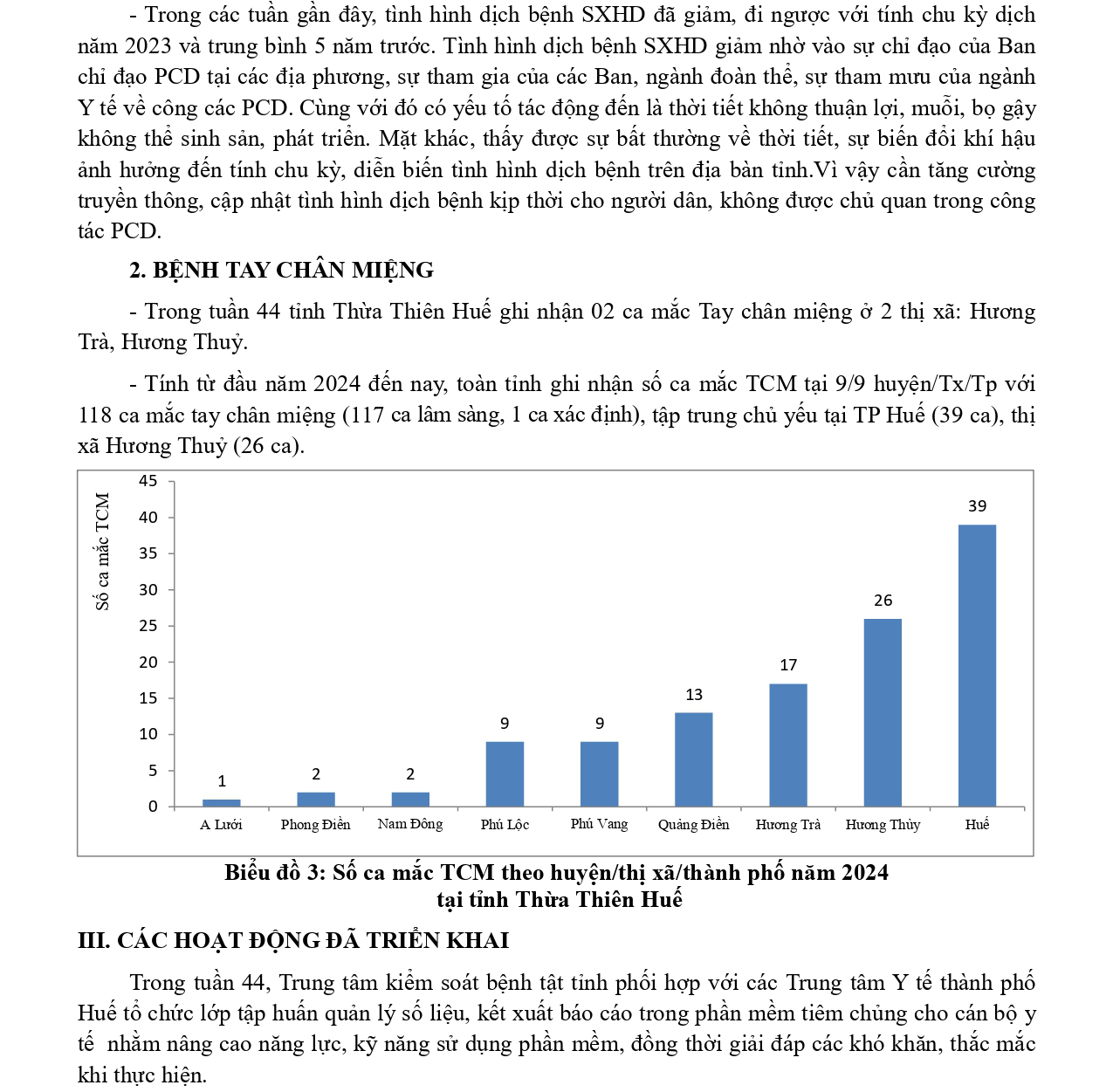 - Trong các tuần gần đây, tình hình dịch bệnh SXHD đã giảm, đi ngược với tính chu kỳ dịch năm 2023 và trung bình 5 năm trước. Tình hình dịch bệnh SXHD giảm nhờ vào sự chỉ đạo của Ban chỉ đạo PCD tại các địa phương, sự tham gia của các Ban, ngành đoàn thể, sự tham mưu của ngành Y tế về công các PCD. Cùng với đó có yếu tố tác động đến là thời tiết không thuận lợi, muỗi, bọ gậy không thể sinh sản, phát triển. Mặt khác, thấy được sự bất thường về thời tiết, sự biến đổi khí hậu ảnh hưởng đến tính chu kỳ, diễn biến tình hình dịch bệnh trên địa bàn tỉnh.Vì vậy cần tăng cường truyền thông, cập nhật tình hình dịch bệnh kịp thời cho người dân, không được chủ quan trong công tác PCD.

2. BỆNH TAY CHÂN MIỆNG

- Trong tuần 44 tỉnh Thừa Thiên Huế ghi nhận 02 ca mắc Tay chân miệng ở 2 thị xã: Hương Trà, Hương Thuỷ.

- Tính từ đầu năm 2024 đến nay, toàn tỉnh ghi nhận số ca mắc TCM tại 9/9 huyện/Tx/Tp với 118 ca mắc tay chân miệng (117 ca lâm sàng, 1 ca xác định), tập trung chủ yếu tại TP Huế (39 ca), thị xã Hương Thuỷ (26 ca).

Số ca mắc TCM
45
40
35
30
25
20
15
10
5
0
1
2
2
9
9
13
17
26
39
A Lưới
Phong Điền
Nam Đông
Phú Lộc
Phú Vang
Quảng Điền
Hương Trà
Hương Thủy
Huế

Biểu đồ 3: Số ca mắc TCM theo huyện/thị xã/thành phố năm 2024 tại tỉnh Thừa Thiên Huế

III. CÁC HOẠT ĐỘNG ĐÃ TRIỂN KHAI

Trong tuần 44, Trung tâm kiểm soát bệnh tật tỉnh phối hợp với các Trung tâm Y tế thành phố Huế tổ chức lớp tập huấn quản lý số liệu, kết xuất báo cáo trong phần mềm tiêm chủng cho cán bộ y tế nhằm nâng cao năng lực, kỹ năng sử dụng phần mềm, đồng thời giải đáp các khó khăn, thắc mắc khi thực hiện.